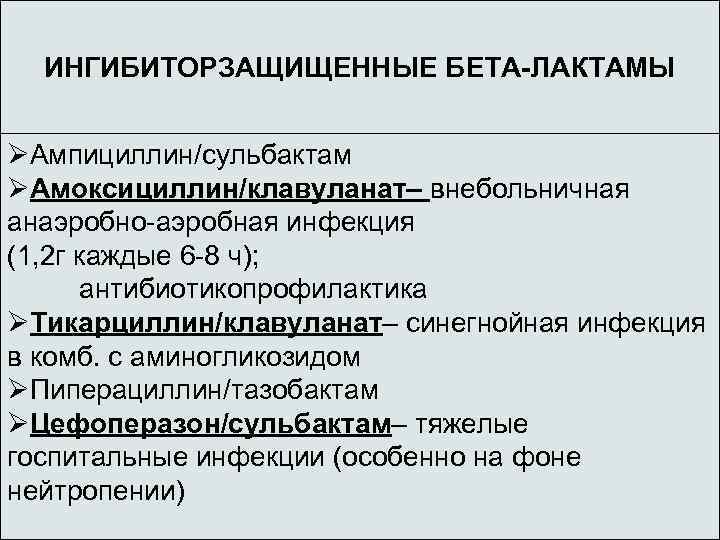 ИНГИБИТОРЗАЩИЩЕННЫЕ БЕТА-ЛАКТАМЫ

➢Ампициллин/сульбактам
➢Амоксициллин/клавуланат– внебольничная анаэробно-аэробная инфекция (1,2г каждые 6-8 ч);
антибиотикопрофилактика
➢Тикарциллин/клавуланат– синегнойная инфекция в комб. с аминогликозидом
➢Пиперациллин/тазобактам
➢Цефоперазон/сульбактам– тяжелые госпитальные инфекции (особенно на фоне нейтропении)